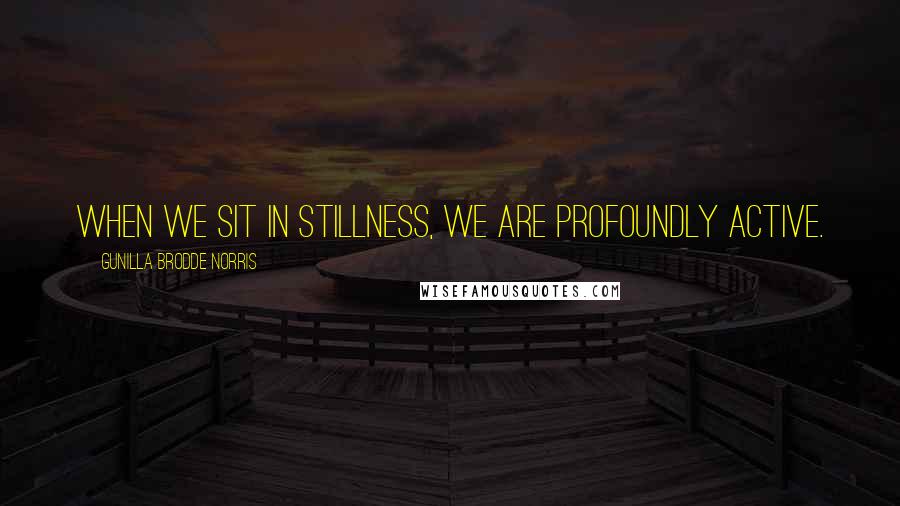 WHEN WE SIT IN STILLNESS, WE ARE PROFOUNDLY ACTIVE.

GUNILLA BRODDE NORRIS

WISEFAMOUSQUOTES.COM